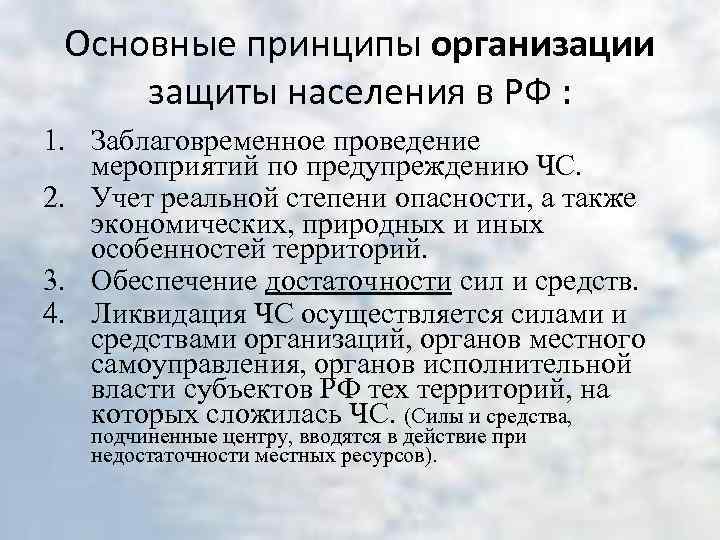 Основные принципы организации защиты населения в РФ :

1. Заблаговременное проведение мероприятий по предупреждению ЧС.
2. Учет реальной степени опасности, а также экономических, природных и иных особенностей территорий.
3. Обеспечение достаточности сил и средств.
4. Ликвидация ЧС осуществляется силами и средствами организаций, органов местного самоуправления, органов исполнительной власти субъектов РФ тех территорий, на которых сложилась ЧС. (Силы и средства, подчиненные центру, вводятся в действие при недостаточности местных ресурсов).